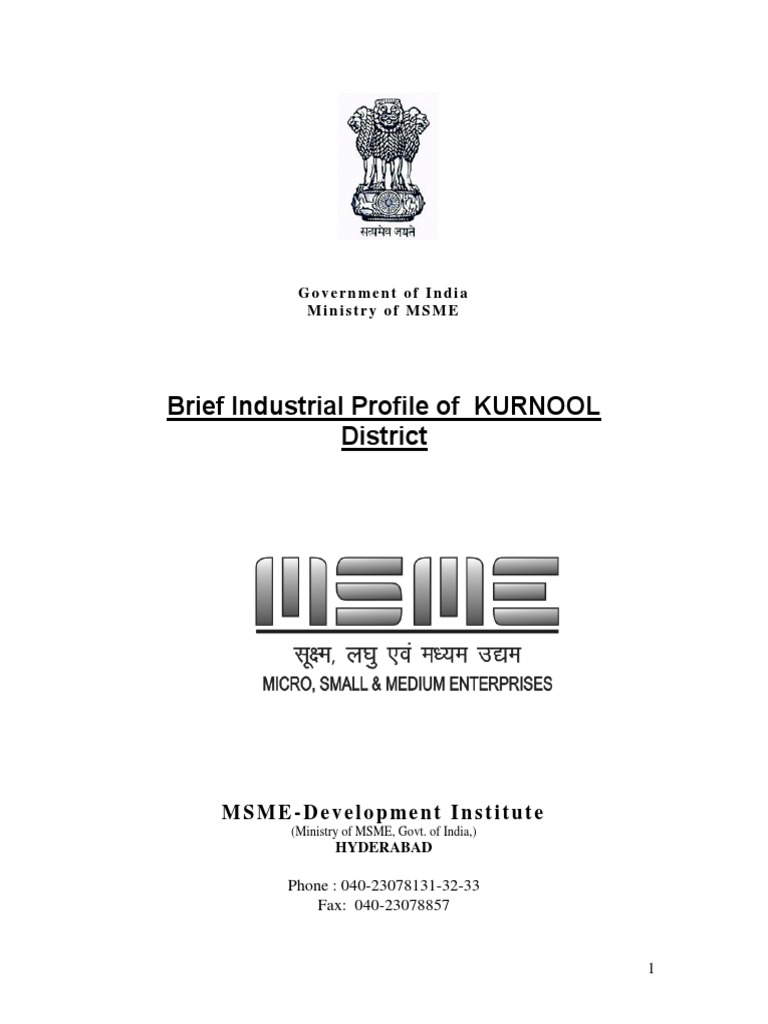 सत्यमेव जयते

Government of India
Ministry of MSME

Brief Industrial Profile of KURNOOL District

MSME

सूक्ष्म, लघु एवं मध्यम उद्यम
MICRO, SMALL & MEDIUM ENTERPRISES

MSME-Development Institute
(Ministry of MSME, Govt. of India,)
HYDERABAD

Phone : 040-23078131-32-33
Fax: 040-23078857

1